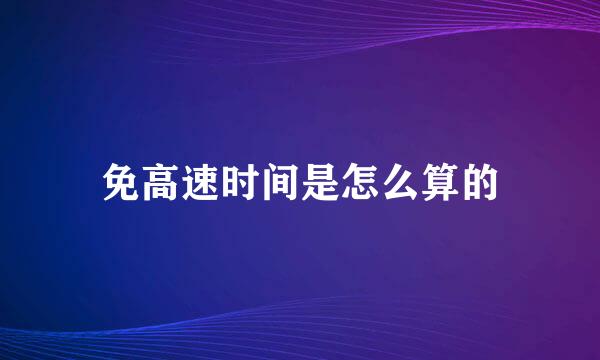 免高速时间是怎么算的